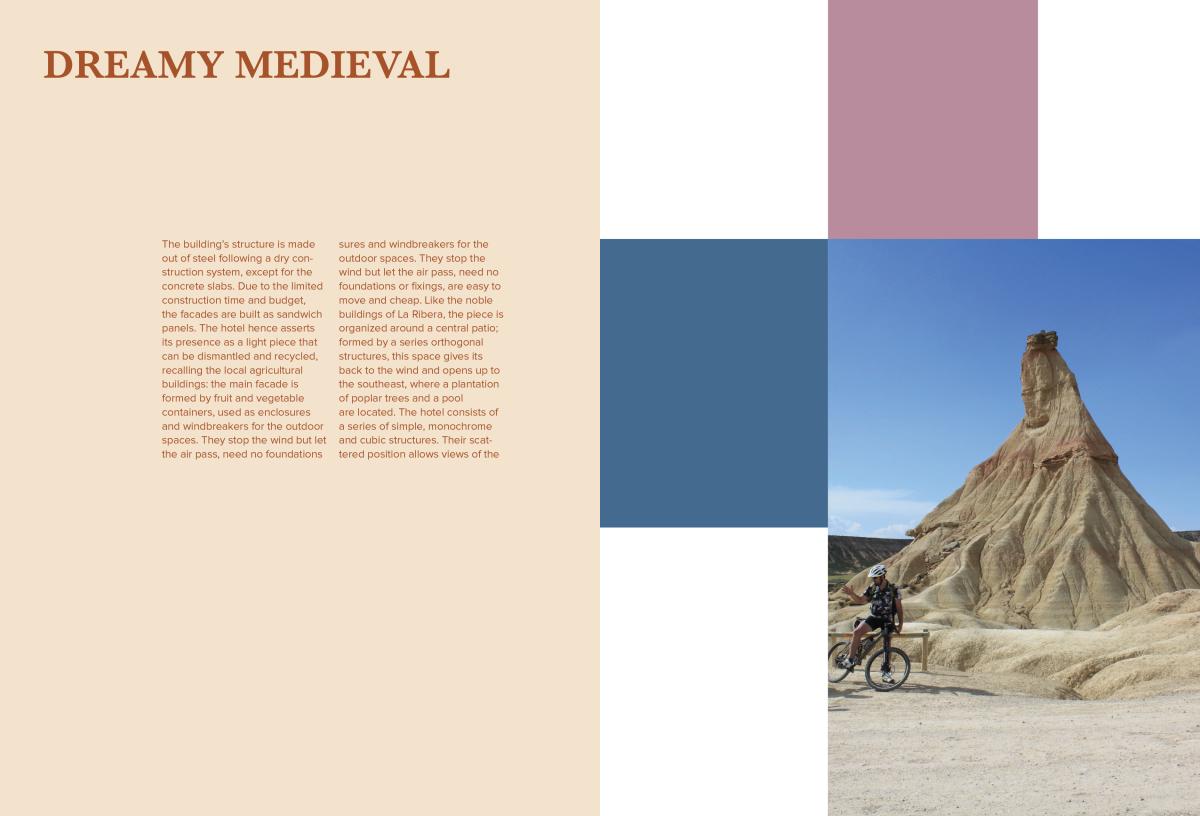 DREAMY MEDIEVAL

The building's structure is made out of steel following a dry construction system, except for the concrete slabs. Due to the limited construction time and budget, the facades are built as sandwich panels. The hotel hence asserts its presence as a light piece that can be dismantled and recycled, recalling the local agricultural buildings: the main facade is formed by fruit and vegetable containers, used as enclosures and windbreakers for the outdoor spaces. They stop the wind but let the air pass, need no foundations

sures and windbreakers for the outdoor spaces. They stop the wind but let the air pass, need no foundations or fixings, are easy to move and cheap. Like the noble buildings of La Ribera, the piece is organized around a central patio; formed by a series orthogonal structures, this space gives its back to the wind and opens up to the southeast, where a plantation of poplar trees and a pool are located. The hotel consists of a series of simple, monochrome and cubic structures. Their scattered position allows views of the